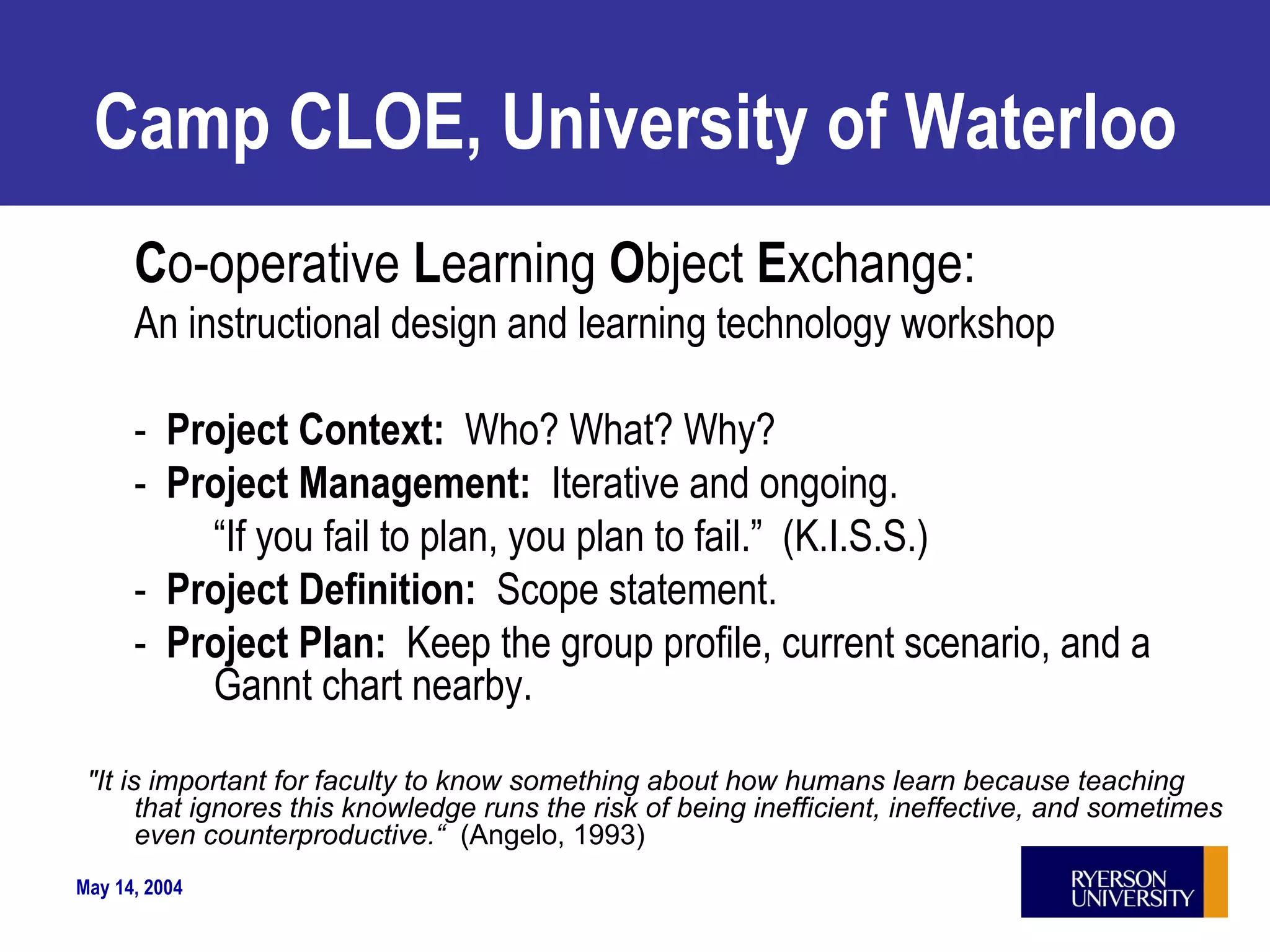 Camp CLOE, University of Waterloo

Co-operative Learning Object Exchange:
An instructional design and learning technology workshop

- Project Context: Who? What? Why?
- Project Management: Iterative and ongoing.
“If you fail to plan, you plan to fail.” (K.I.S.S.)
- Project Definition: Scope statement.
- Project Plan: Keep the group profile, current scenario, and a Gannt chart nearby.

"It is important for faculty to know something about how humans learn because teaching that ignores this knowledge runs the risk of being inefficient, ineffective, and sometimes even counterproductive.“ (Angelo, 1993)

May 14, 2004

RYERSON UNIVERSITY